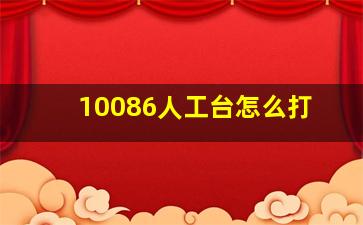 10086人工台怎么打